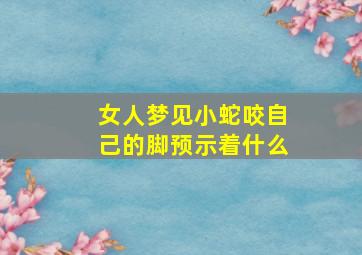 女人梦见小蛇咬自己的脚预示着什么